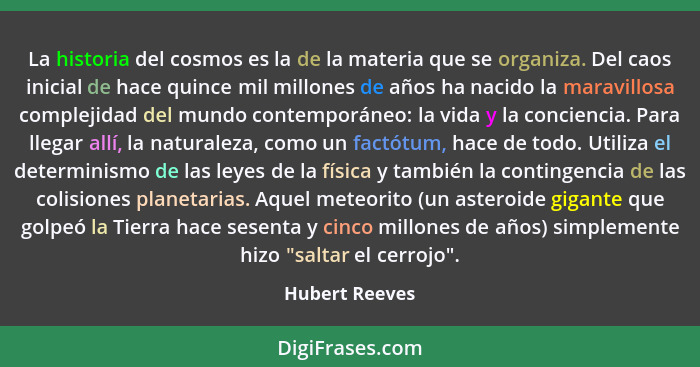 La historia del cosmos es la de la materia que se organiza. Del caos inicial de hace quince mil millones de años ha nacido la maravillosa complejidad del mundo contemporáneo: la vida y la conciencia. Para llegar allí, la naturaleza, como un factótum, hace de todo. Utiliza el determinismo de las leyes de la física y también la contingencia de las colisiones planetarias. Aquel meteorito (un asteroide gigante que golpeó la Tierra hace sesenta y cinco millones de años) simplemente hizo "saltar el cerrojo".

Hubert Reeves

DigiFrases.com